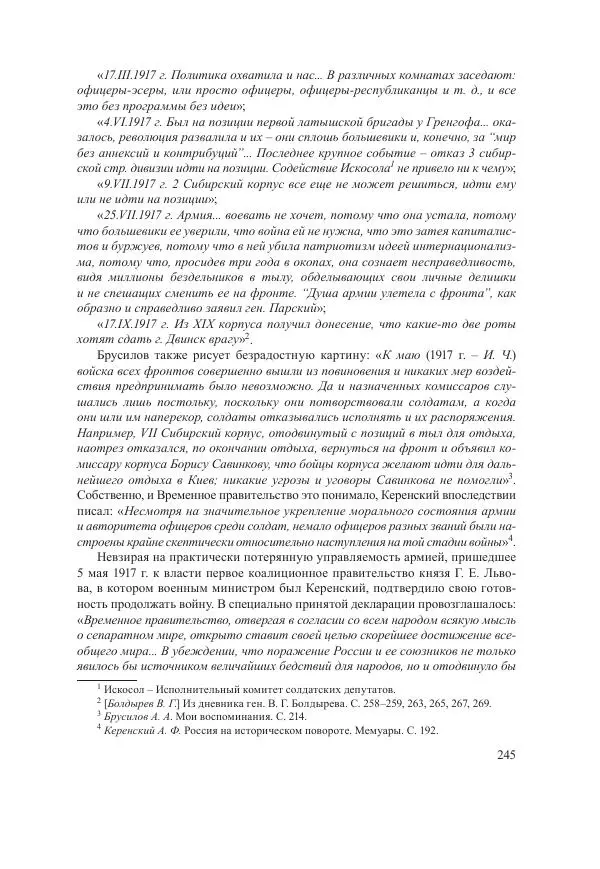 «17.III.1917 г. Политика охватила и нас... В различных комнатах заседают: офицеры-эсеры, или просто офицеры, офицеры-республиканцы и т. д., и все это без программы без идеи»;

«4.VI.1917 г. Был на позиции первой латышской бригады у Гренгофа... оказалось, революция развалила и их – они сплошь большевики и, конечно, за "мир без аннексий и контрибуций"... Последнее крупное событие – отказ 3 сибирской стр. дивизии идти на позиции. Содействие Искосола$^1$ не привело ни к чему»;

«9.VII.1917 г. 2 Сибирский корпус все еще не может решиться, идти ему или не идти на позиции»;

«25.VII.1917 г. Армия... воевать не хочет, потому что она устала, потому что большевики ее уверили, что война ей не нужна, что это затея капиталистов и буржуев, потому что в ней убила патриотизм идеей интернационализма, потому что, просидев три года в окопах, она сознает несправедливость, видя миллионы бездельников в тылу, обделывающих свои личные делишки и не спешащих сменить ее на фронте. "Душа армии улетела с фронта", как образно и справедливо заявил ген. Парский»;

«17.IX.1917 г. Из XIX корпуса получил донесение, что какие-то две роты хотят сдать г. Двинск врагу»$^2$.

Брусилов также рисует безрадостную картину: «К маю (1917 г. – И. Ч.) войска всех фронтов совершенно вышли из повиновения и никаких мер воздействия предпринимать было невозможно. Да и назначенных комиссаров слушались лишь постольку, поскольку они потворствовали солдатам, а когда они шли им наперекор, солдаты отказывались исполнять и их распоряжения. Например, VII Сибирский корпус, отодвинутый с позиций в тыл для отдыха, наотрез отказался, по окончании отдыха, вернуться на фронт и объявил комиссару корпуса Борису Савинкову, что бойцы корпуса желают идти для дальнейшего отдыха в Киев; никакие угрозы и уговоры Савинкова не помогли»$^3$. Собственно, и Временное правительство это понимало, Керенский впоследствии писал: «Несмотря на значительное укрепление морального состояния армии и авторитета офицеров среди солдат, немало офицеров разных званий были настроены крайне скептически относительно наступления на той стадии войны»$^4$.

Невзирая на практически потерянную управляемость армией, пришедшее 5 мая 1917 г. к власти первое коалиционное правительство князя Г. Е. Львова, в котором военным министром был Керенский, подтвердило свою готовность продолжать войну. В специально принятой декларации провозглашалось: «Временное правительство, отвергая в согласии со всем народом всякую мысль о сепаратном мире, открыто ставит своей целью скорейшее достижение всеобщего мира... В убеждении, что поражение России и ее союзников не только явилось бы источником величайших бедствий для народов, но и отодвинуло бы

$^1$ Искосол – Исполнительный комитет солдатских депутатов.
$^2$ [Болдырев В. Г.] Из дневника ген. В. Г. Болдырева. С. 258–259, 263, 265, 267, 269.
$^3$ Брусилов А. А. Мои воспоминания. С. 214.
$^4$ Керенский А. Ф. Россия на историческом повороте. Мемуары. С. 192.

245